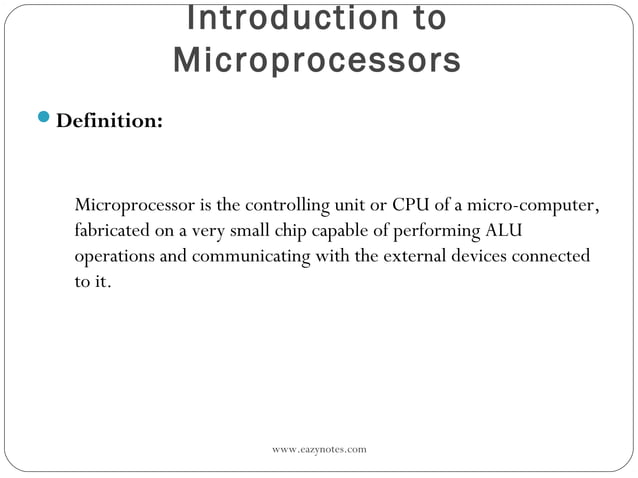 Introduction to Microprocessors

Definition:

Microprocessor is the controlling unit or CPU of a micro-computer, fabricated on a very small chip capable of performing ALU operations and communicating with the external devices connected to it.

www.eazynotes.com